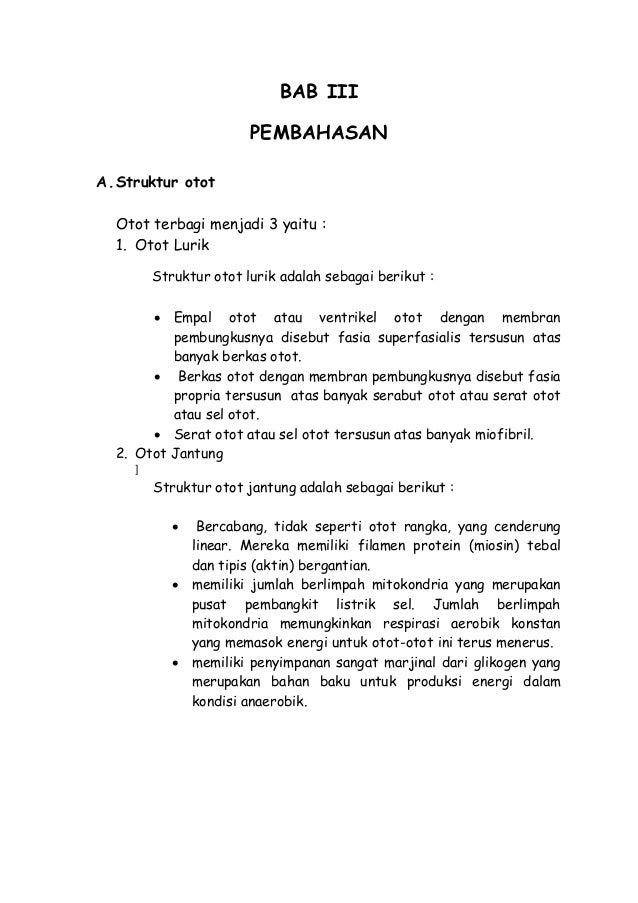 BAB III

PEMBAHASAN

A. Struktur otot

Otot terbagi menjadi 3 yaitu :
1. Otot Lurik

Struktur otot lurik adalah sebagai berikut :

• Empal otot atau ventrikel otot dengan membran pembungkusnya disebut fasia superfasialis tersusun atas banyak berkas otot.
• Berkas otot dengan membran pembungkusnya disebut fasia propria tersusun atas banyak serabut otot atau serat otot atau sel otot.
• Serat otot atau sel otot tersusun atas banyak miofibril.

2. Otot Jantung
]

Struktur otot jantung adalah sebagai berikut :

• Bercabang, tidak seperti otot rangka, yang cenderung linear. Mereka memiliki filamen protein (miosin) tebal dan tipis (aktin) bergantian.
• memiliki jumlah berlimpah mitokondria yang merupakan pusat pembangkit listrik sel. Jumlah berlimpah mitokondria memungkinkan respirasi aerobik konstan yang memasok energi untuk otot-otot ini terus menerus.
• memiliki penyimpanan sangat marjinal dari glikogen yang merupakan bahan baku untuk produksi energi dalam kondisi anaerobik.